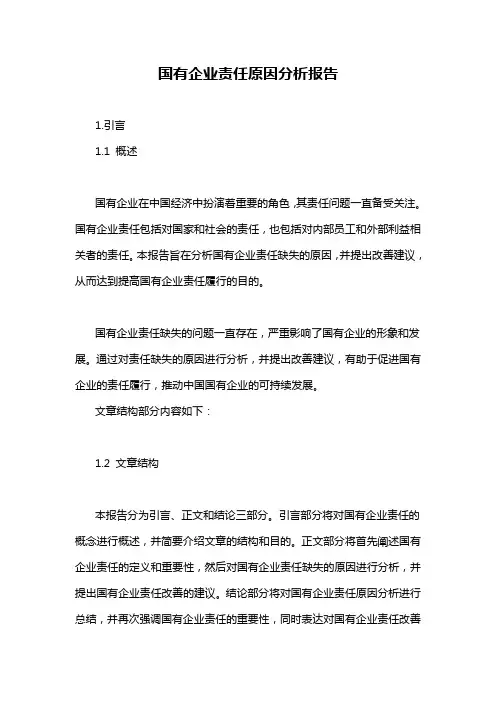 国有企业责任原因分析报告

1.引言

1.1 概述

国有企业在中国经济中扮演着重要的角色，其责任问题一直备受关注。国有企业责任包括对国家和社会的责任，也包括对内部员工和外部利益相关者的责任。本报告旨在分析国有企业责任缺失的原因，并提出改善建议，从而达到提高国有企业责任履行的目的。

国有企业责任缺失的问题一直存在，严重影响了国有企业的形象和发展。通过对责任缺失的原因进行分析，并提出改善建议，有助于促进国有企业的责任履行，推动中国国有企业的可持续发展。

文章结构部分内容如下：

1.2 文章结构

本报告分为引言、正文和结论三部分。引言部分将对国有企业责任的概念进行概述，并简要介绍文章的结构和目的。正文部分将首先阐述国有企业责任的定义和重要性，然后对国有企业责任缺失的原因进行分析，并提出国有企业责任改善的建议。结论部分将对国有企业责任原因分析进行总结，并再次强调国有企业责任的重要性，同时表达对国有企业责任改善